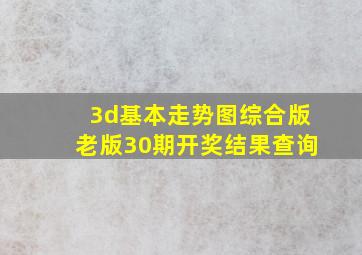 3d基本走势图综合版老版30期开奖结果查询